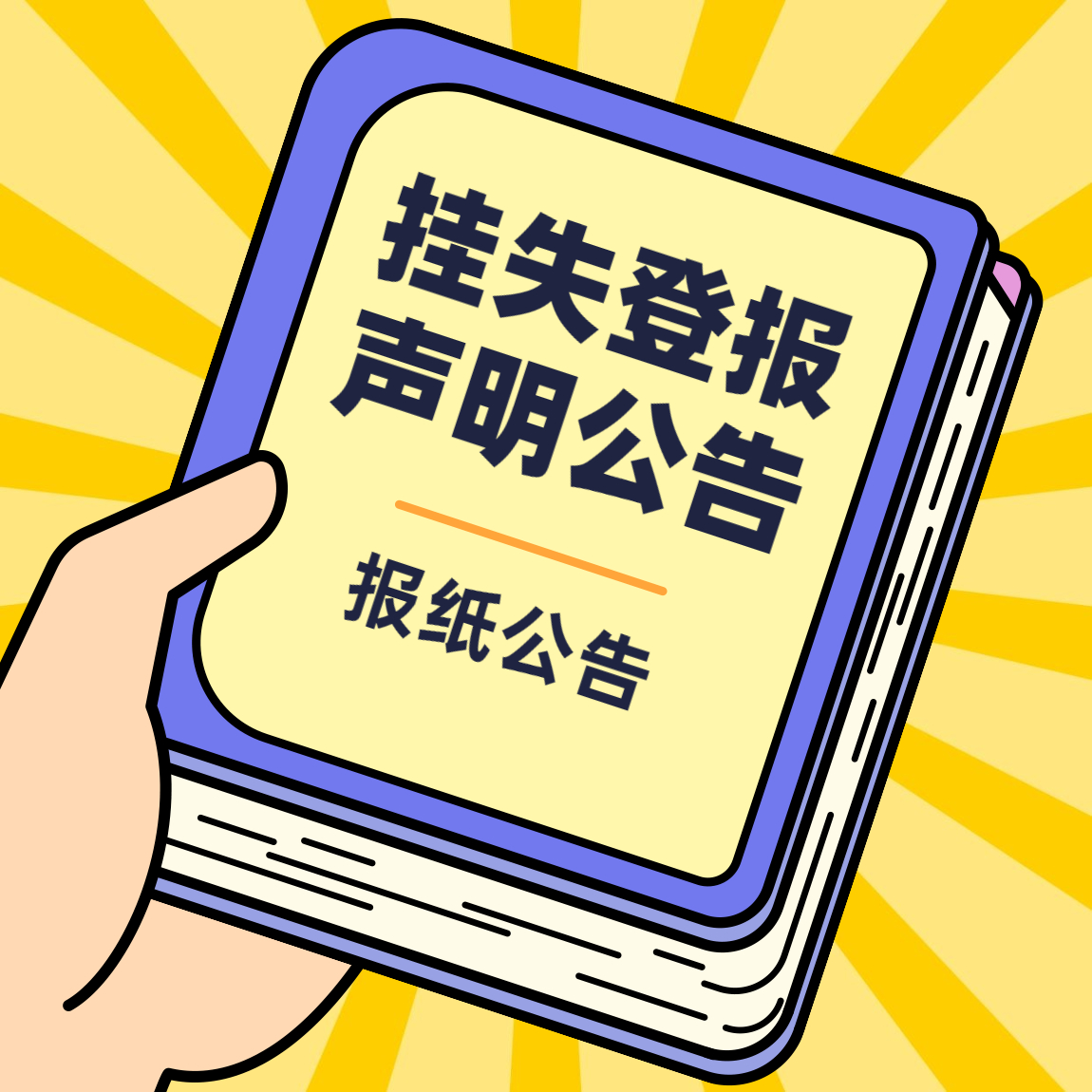 挂失登报
声明公告

报纸公告